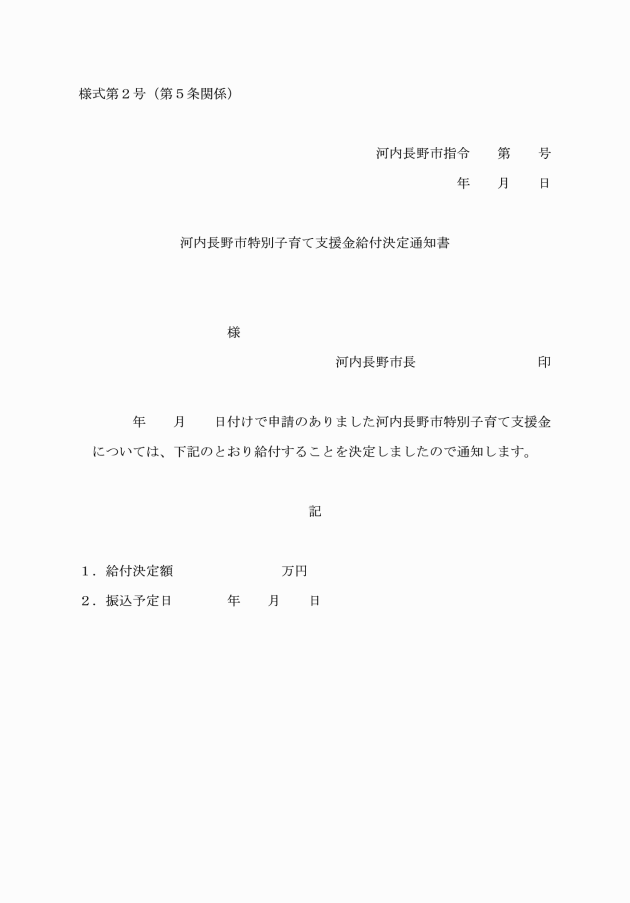 様式第２号（第５条関係）

河内長野市指令　　第　　号

年　　月　　日

河内長野市特別子育て支援金給付決定通知書

様

河内長野市長　　　　　　　　　　印

年　　月　　日付けで申請のありました河内長野市特別子育て支援金については、下記のとおり給付することを決定しましたので通知します。

記

１．給付決定額　　　　　　　　万円

２．振込予定日　　　　年　　月　　日